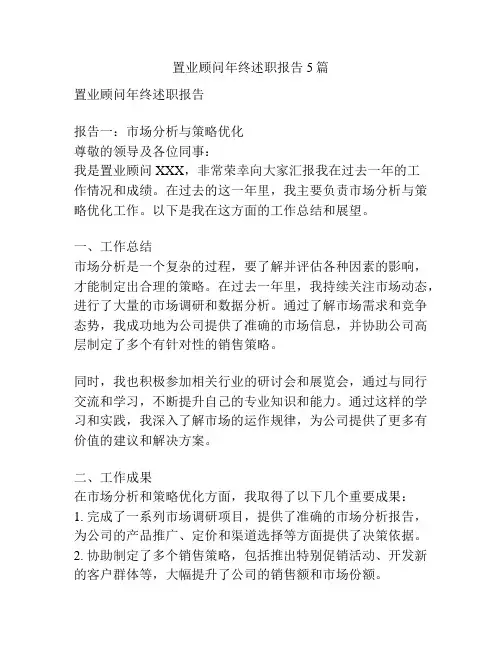 置业顾问年终述职报告 5 篇

置业顾问年终述职报告

报告一：市场分析与策略优化
尊敬的领导及各位同事：
我是置业顾问 XXX，非常荣幸向大家汇报我在过去一年的工作情况和成绩。在过去的这一年里，我主要负责市场分析与策略优化工作。以下是我在这方面的工作总结和展望。

一、工作总结
市场分析是一个复杂的过程，要了解并评估各种因素的影响，才能制定出合理的策略。在过去一年里，我持续关注市场动态，进行了大量的市场调研和数据分析。通过了解市场需求和竞争态势，我成功地为公司提供了准确的市场信息，并协助公司高层制定了多个有针对性的销售策略。

同时，我也积极参加相关行业的研讨会和展览会，通过与同行交流和学习，不断提升自己的专业知识和能力。通过这样的学习和实践，我深入了解市场的运作规律，为公司提供了更多有价值的建议和解决方案。

二、工作成果
在市场分析和策略优化方面，我取得了以下几个重要成果：
1. 完成了一系列市场调研项目，提供了准确的市场分析报告，为公司的产品推广、定价和渠道选择等方面提供了决策依据。
2. 协助制定了多个销售策略，包括推出特别促销活动、开发新的客户群体等，大幅提升了公司的销售额和市场份额。